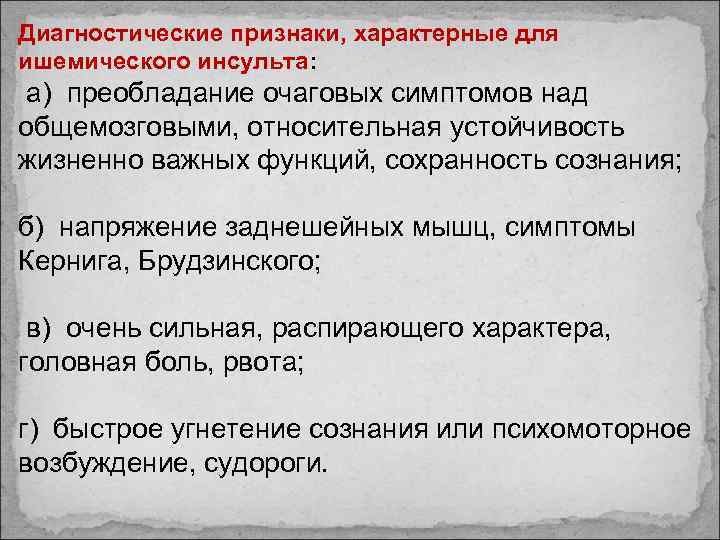 Диагностические признаки, характерные для ишемического инсульта:

а) преобладание очаговых симптомов над общемозговыми, относительная устойчивость жизненно важных функций, сохранность сознания;

б) напряжение заднешейных мышц, симптомы Кернига, Брудзинского;

в) очень сильная, распирающего характера, головная боль, рвота;

г) быстрое угнетение сознания или психомоторное возбуждение, судороги.